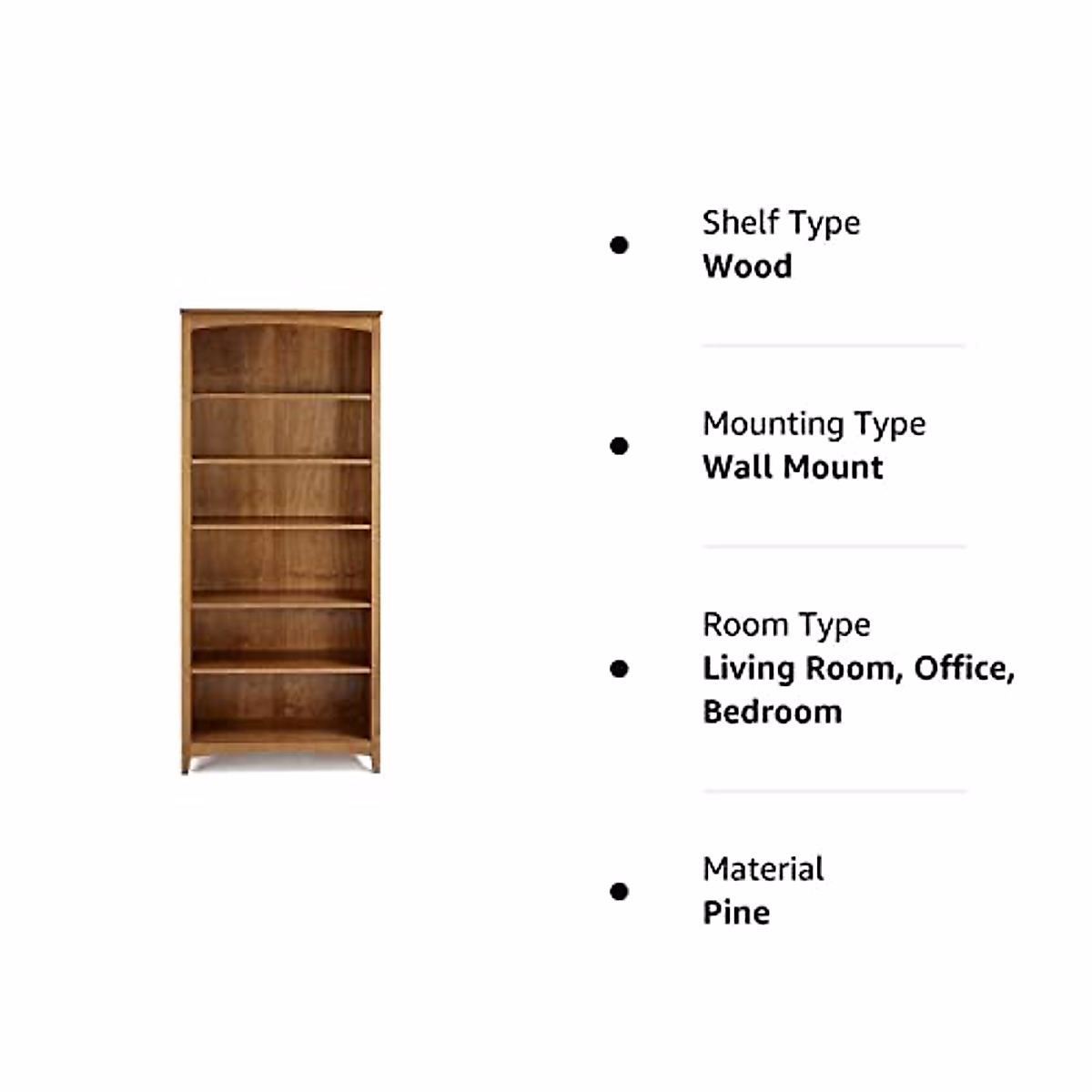 • Shelf Type
Wood

• Mounting Type
Wall Mount

• Room Type
Living Room, Office, Bedroom

• Material
Pine